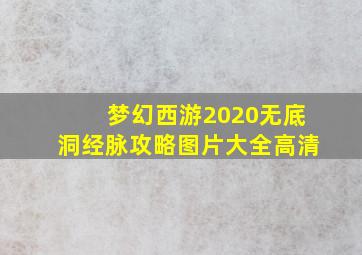 梦幻西游2020无底洞经脉攻略图片大全高清